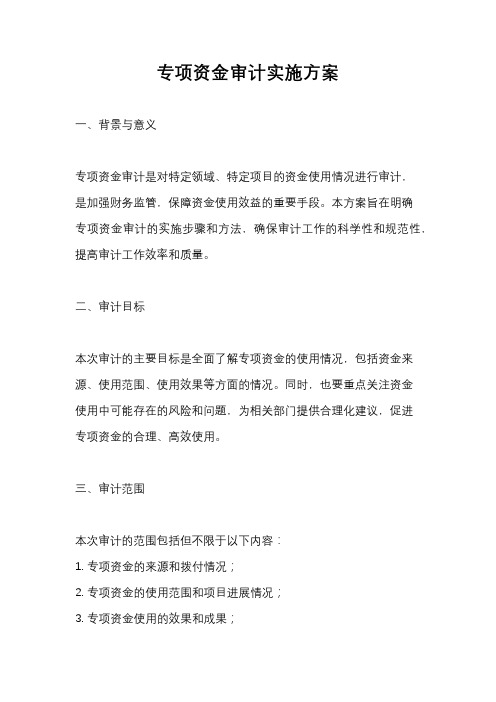 专项资金审计实施方案

一、背景与意义

专项资金审计是对特定领域、特定项目的资金使用情况进行审计，是加强财务监管，保障资金使用效益的重要手段。本方案旨在明确专项资金审计的实施步骤和方法，确保审计工作的科学性和规范性，提高审计工作效率和质量。

二、审计目标

本次审计的主要目标是全面了解专项资金的使用情况，包括资金来源、使用范围、使用效果等方面的情况。同时，也要重点关注资金使用中可能存在的风险和问题，为相关部门提供合理化建议，促进专项资金的合理、高效使用。

三、审计范围

本次审计的范围包括但不限于以下内容：
1. 专项资金的来源和拨付情况；
2. 专项资金的使用范围和项目进展情况；
3. 专项资金使用的效果和成果；